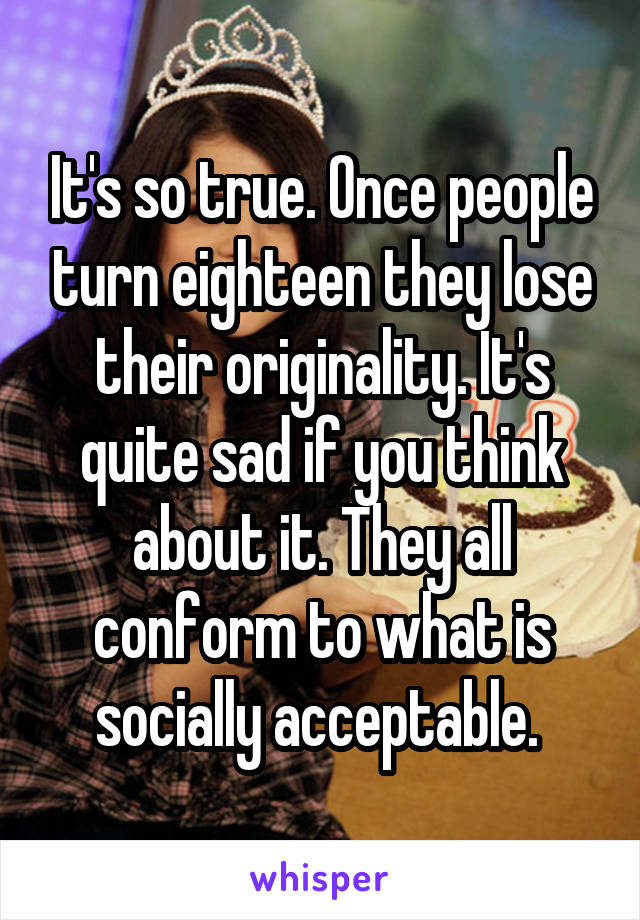 It's so true. Once people turn eighteen they lose their originality. It's quite sad if you think about it. They all conform to what is socially acceptable.

whisper